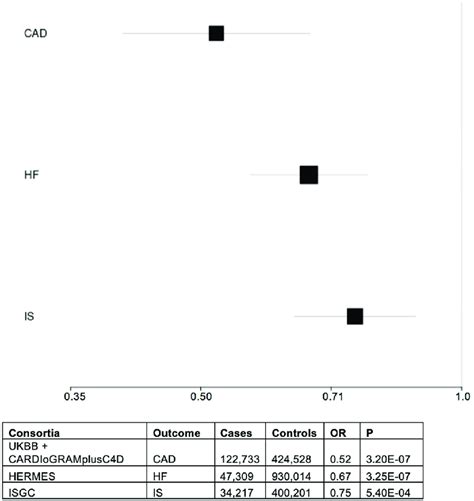 CAD

HF

IS

0.35 0.50 0.71 1.0

| Consortia | Outcome | Cases | Controls | OR | P |
|---|---|---|---|---|---|
| UKBB + CARDIoGRAMplusC4D | CAD | 122,733 | 424,528 | 0.52 | 3.20E-07 |
| HERMES | HF | 47,309 | 930,014 | 0.67 | 3.25E-07 |
| ISGC | IS | 34,217 | 400,201 | 0.75 | 5.40E-04 |